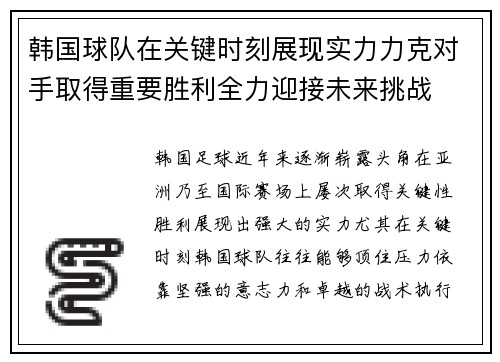 韩国球队在关键时刻展现实力力克对手取得重要胜利全力迎接未来挑战

韩国足球近年来逐渐崭露头角在亚洲乃至国际赛场上屡次取得关键性胜利展现出强大的实力尤其在关键时刻韩国球队往往能够顶住压力依靠坚强的意志力和卓越的战术执行